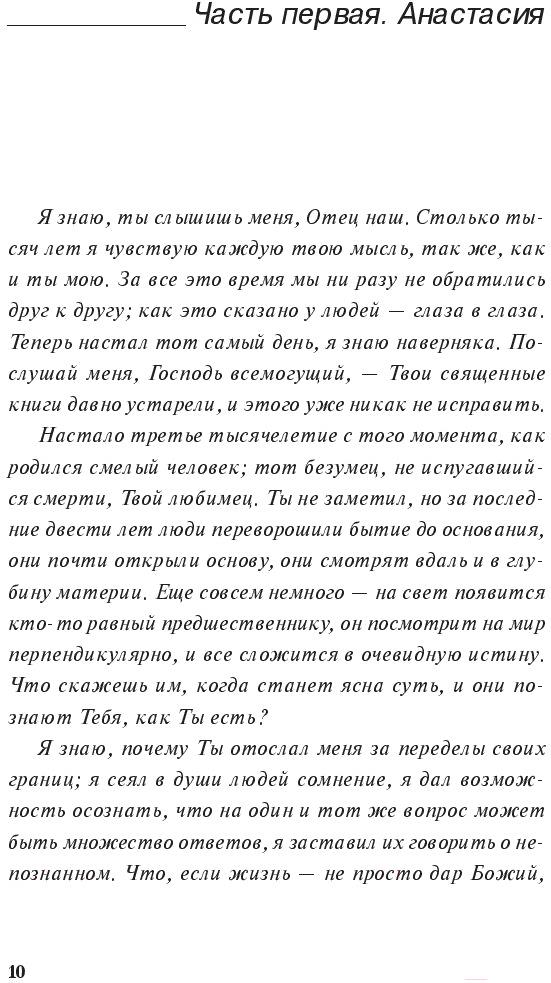 Часть первая. Анастасия

Я знаю, ты слышишь меня, Отец наш. Столько тысяч лет я чувствую каждую твою мысль, так же, как и ты мою. За все это время мы ни разу не обратились друг к другу; как это сказано у людей — глаза в глаза. Теперь настал тот самый день, я знаю наверняка. Послушай меня, Господь всемогущий, — Твои священные книги давно устарели, и этого уже никак не исправить.

Настало третье тысячелетие с того момента, как родился смелый человек; тот безумец, не испугавшийся смерти, Твой любимец. Ты не заметил, но за последние двести лет люди переворошили бытие до основания, они почти открыли основу, они смотрят вдаль и в глубину материи. Еще совсем немного — на свет появится кто-то равный предшественнику, он посмотрит на мир перпендикулярно, и все сложится в очевидную истину. Что скажешь им, когда станет ясна суть, и они познают Тебя, как Ты есть?

Я знаю, почему Ты отослал меня за переделы своих границ; я сеял в души людей сомнение, я дал возможность осознать, что на один и тот же вопрос может быть множество ответов, я заставил их говорить о непознанном. Что, если жизнь — не просто дар Божий,

10